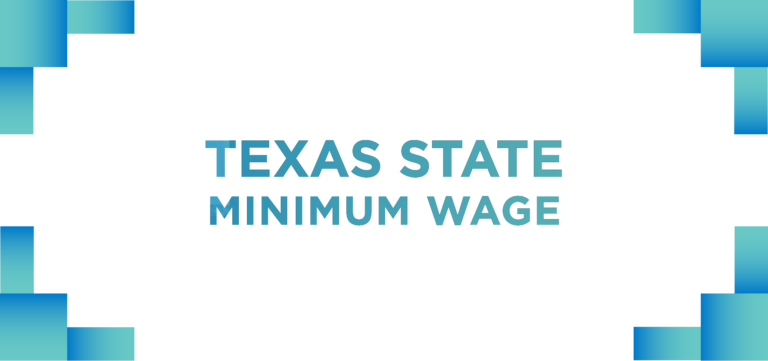 TEXAS STATE
MINIMUM WAGE